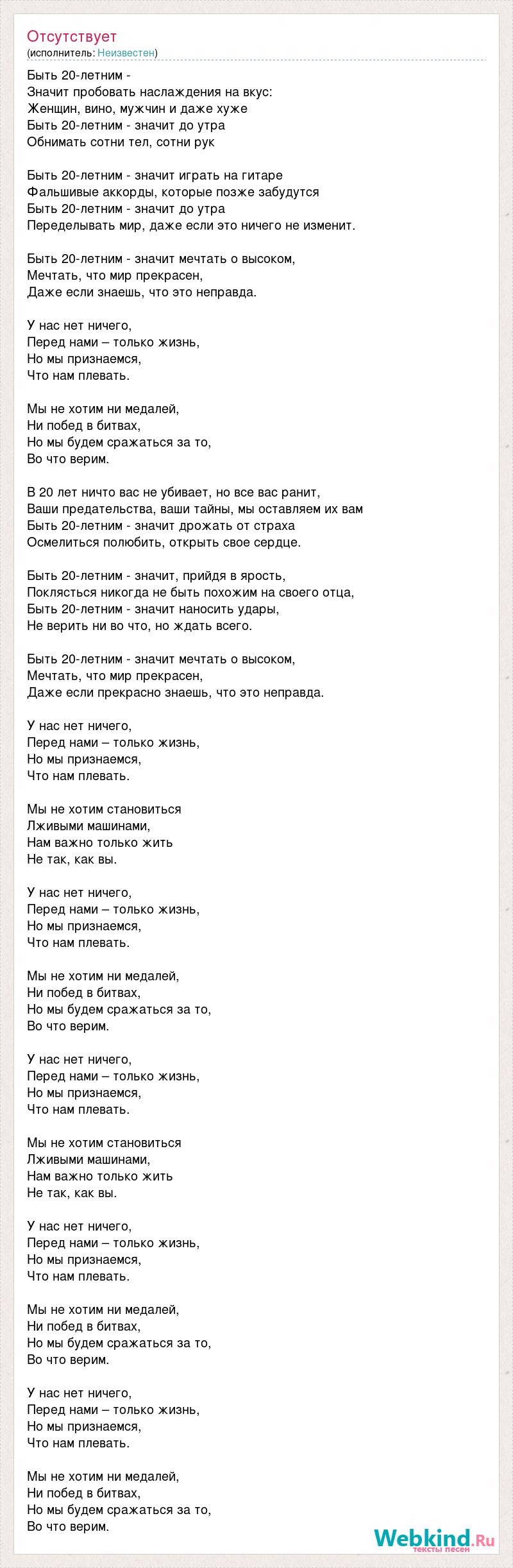 Отсутствует
(исполнитель: Неизвестен)

Быть 20-летним -
Значит пробовать наслаждения на вкус:
Женщин, вино, мужчин и даже хуже
Быть 20-летним - значит до утра
Обнимать сотни тел, сотни рук

Быть 20-летним - значит играть на гитаре
Фальшивые аккорды, которые позже забудутся
Быть 20-летним - значит до утра
Переделывать мир, даже если это ничего не изменит.

Быть 20-летним - значит мечтать о высоком,
Мечтать, что мир прекрасен,
Даже если знаешь, что это неправда.

У нас нет ничего,
Перед нами – только жизнь,
Но мы признаемся,
Что нам плевать.

Мы не хотим ни медалей,
Ни побед в битвах,
Но мы будем сражаться за то,
Во что верим.

В 20 лет ничто вас не убивает, но все вас ранит,
Ваши предательства, ваши тайны, мы оставляем их вам
Быть 20-летним - значит дрожать от страха
Осмелиться полюбить, открыть свое сердце.

Быть 20-летним - значит, прийдя в ярость,
Поклясться никогда не быть похожим на своего отца,
Быть 20-летним - значит наносить удары,
Не верить ни во что, но ждать всего.

Быть 20-летним - значит мечтать о высоком,
Мечтать, что мир прекрасен,
Даже если прекрасно знаешь, что это неправда.

У нас нет ничего,
Перед нами – только жизнь,
Но мы признаемся,
Что нам плевать.

Мы не хотим становиться
Лживыми машинами,
Нам важно только жить
Не так, как вы.

У нас нет ничего,
Перед нами – только жизнь,
Но мы признаемся,
Что нам плевать.

Мы не хотим ни медалей,
Ни побед в битвах,
Но мы будем сражаться за то,
Во что верим.

У нас нет ничего,
Перед нами – только жизнь,
Но мы признаемся,
Что нам плевать.

Мы не хотим становиться
Лживыми машинами,
Нам важно только жить
Не так, как вы.

У нас нет ничего,
Перед нами – только жизнь,
Но мы признаемся,
Что нам плевать.

Мы не хотим ни медалей,
Ни побед в битвах,
Но мы будем сражаться за то,
Во что верим.

У нас нет ничего,
Перед нами – только жизнь,
Но мы признаемся,
Что нам плевать.

Мы не хотим ни медалей,
Ни побед в битвах,
Но мы будем сражаться за то,
Во что верим.

Webkind.Ru
тексты песен